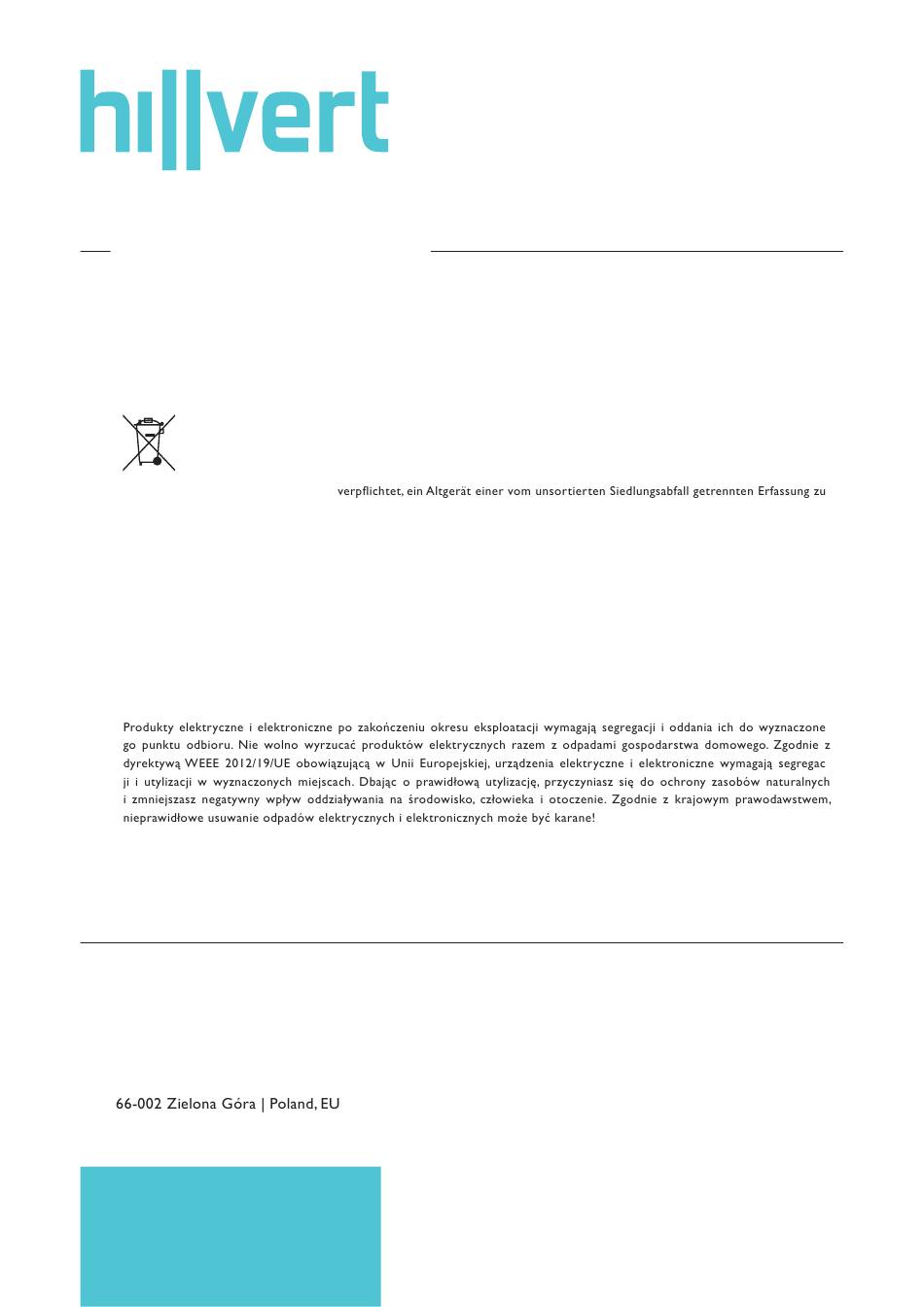 hillvert

verpflichtet, ein Altgerät einer vom unsortierten Siedlungsabfall getrennten Erfassung zu

Produkty elektryczne i elektroniczne po zakończeniu okresu eksploatacji wymagają segregacji i oddania ich do wyznaczonego punktu odbioru. Nie wolno wyrzucać produktów elektrycznych razem z odpadami gospodarstwa domowego. Zgodnie z dyrektywą WEEE 2012/19/UE obowiązującą w Unii Europejskiej, urządzenia elektryczne i elektroniczne wymagają segregacji i utylizacji w wyznaczonych miejscach. Dbając o prawidłową utylizację, przyczyniasz się do ochrony zasobów naturalnych i zmniejszasz negatywny wpływ oddziaływania na środowisko, człowieka i otoczenie. Zgodnie z krajowym prawodawstwem, nieprawidłowe usuwanie odpadów elektrycznych i elektronicznych może być karane!

66-002 Zielona Góra | Poland, EU